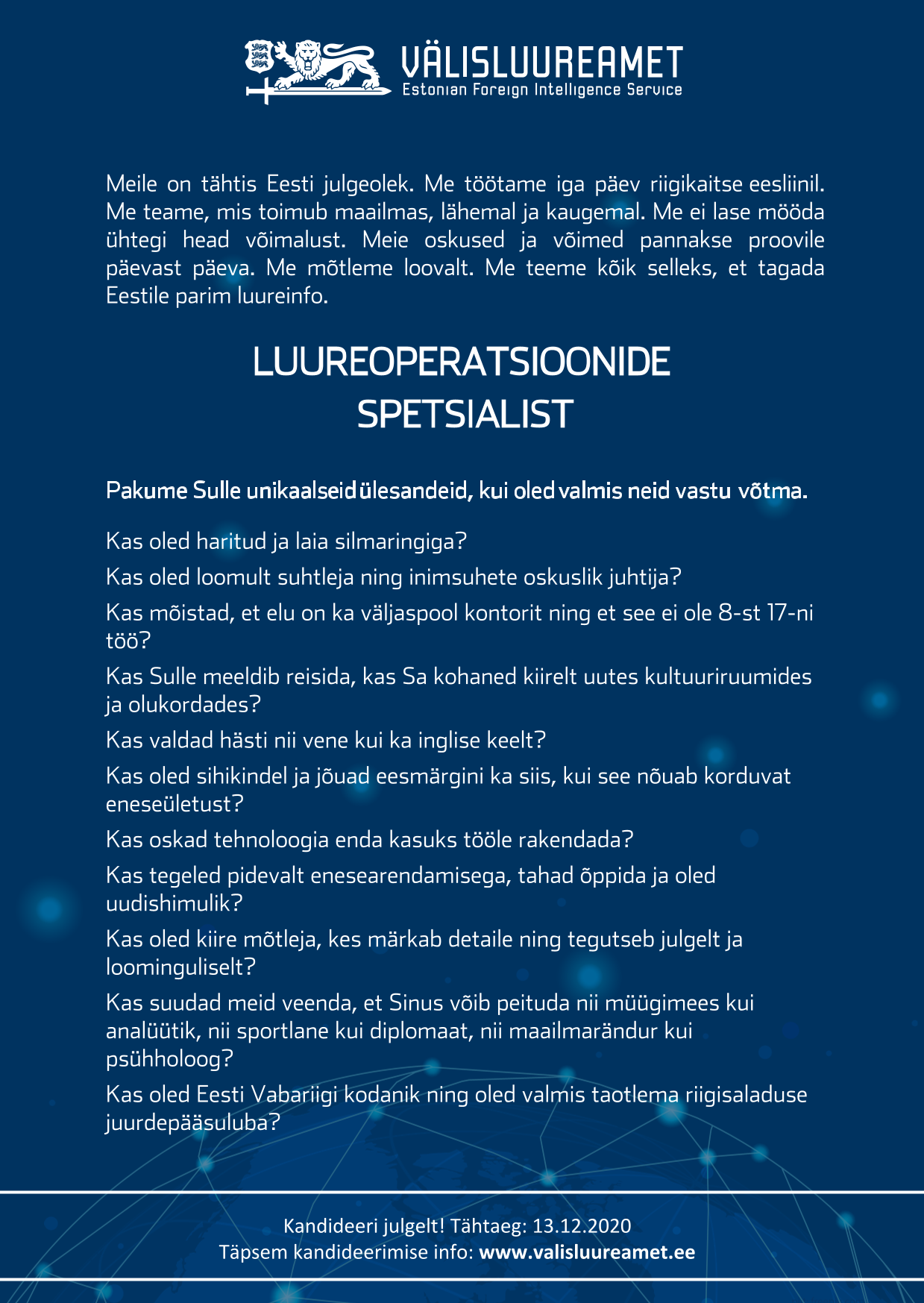 VÄLISLUUREAMET
Estonian Foreign Intelligence Service

Meile on tähtis Eesti julgeolek. Me töötame iga päev riigikaitse eesliinil. Me teame, mis toimub maailmas, lähemal ja kaugemal. Me ei lase mööda ühtegi head võimalust. Meie oskused ja võimed pannakse proovile päevast päeva. Me mõtleme loovalt. Me teeme kõik selleks, et tagada Eestile parim luureinfo.

LUUREOPERATSIOONIDE SPETSIALIST

Pakume Sulle unikaalseid ülesandeid, kui oled valmis neid vastu võtma.

Kas oled haritud ja laia silmaringiga?

Kas oled loomult suhtleja ning inimsuhete oskuslik juhtija?

Kas mõistad, et elu on ka väljaspool kontorit ning et see ei ole 8-st 17-ni töö?

Kas Sulle meeldib reisida, kas Sa kohaned kiirelt uutes kultuuriruumides ja olukordades?

Kas valdad hästi nii vene kui ka inglise keelt?

Kas oled sihikindel ja jõuad eesmärgini ka siis, kui see nõuab korduvat eneseületust?

Kas oskad tehnoloogia enda kasuks tööle rakendada?

Kas tegeled pidevalt enesearendamisega, tahad õppida ja oled uudishimulik?

Kas oled kiire mõtleja, kes märkab detaile ning tegutseb julgelt ja loominguliselt?

Kas suudad meid veenda, et Sinus võib peituda nii müügimees kui analüütik, nii sportlane kui diplomaat, nii maailmarändur kui psühholoog?

Kas oled Eesti Vabariigi kodanik ning oled valmis taotlema riigisaladuse juurdepääsuluba?

Kandideeri julgelt! Tähtaeg: 13.12.2020
Täpsem kandideerimise info: www.valisluureamet.ee